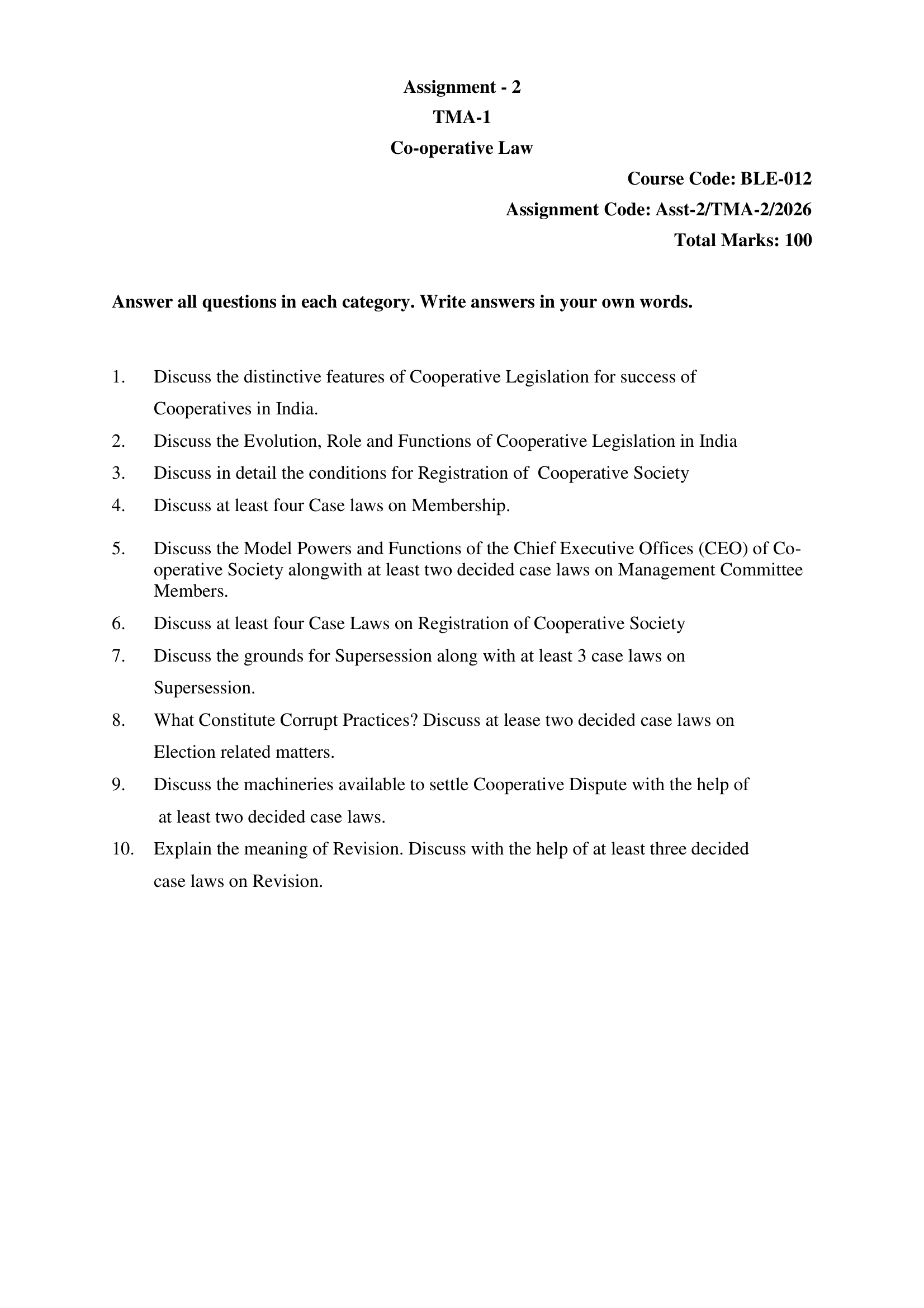 Assignment - 2

TMA-1

Co-operative Law

Course Code: BLE-012

Assignment Code: Asst-2/TMA-2/2026

Total Marks: 100

Answer all questions in each category. Write answers in your own words.

1. Discuss the distinctive features of Cooperative Legislation for success of Cooperatives in India.

2. Discuss the Evolution, Role and Functions of Cooperative Legislation in India

3. Discuss in detail the conditions for Registration of Cooperative Society

4. Discuss at least four Case laws on Membership.

5. Discuss the Model Powers and Functions of the Chief Executive Offices (CEO) of Co-operative Society alongwith at least two decided case laws on Management Committee Members.

6. Discuss at least four Case Laws on Registration of Cooperative Society

7. Discuss the grounds for Supersession along with at least 3 case laws on Supersession.

8. What Constitute Corrupt Practices? Discuss at lease two decided case laws on Election related matters.

9. Discuss the machineries available to settle Cooperative Dispute with the help of at least two decided case laws.

10. Explain the meaning of Revision. Discuss with the help of at least three decided case laws on Revision.